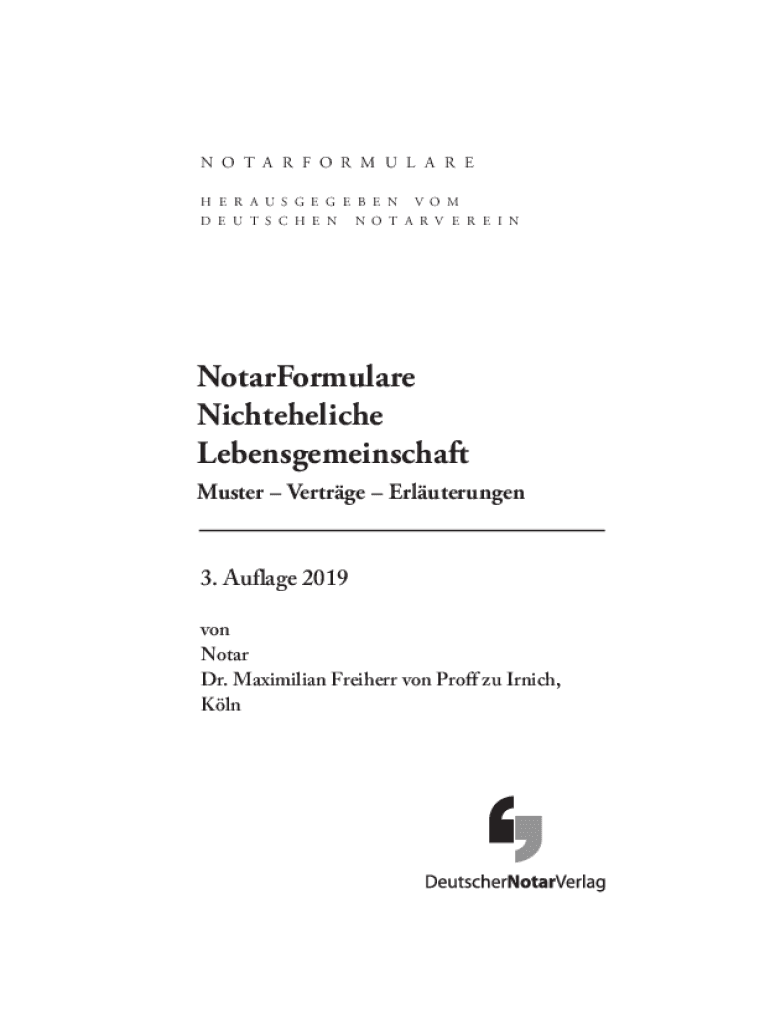 NOTARFORMULARE

HERAUSGEGEBEN VOM
DEUTSCHEN NOTARVEREIN

NotarFormulare
Nichteheliche
Lebensgemeinschaft

Muster – Verträge – Erläuterungen

3. Auflage 2019

von
Notar
Dr. Maximilian Freiherr von Proff zu Irnich,
Köln

DeutscherNotarVerlag